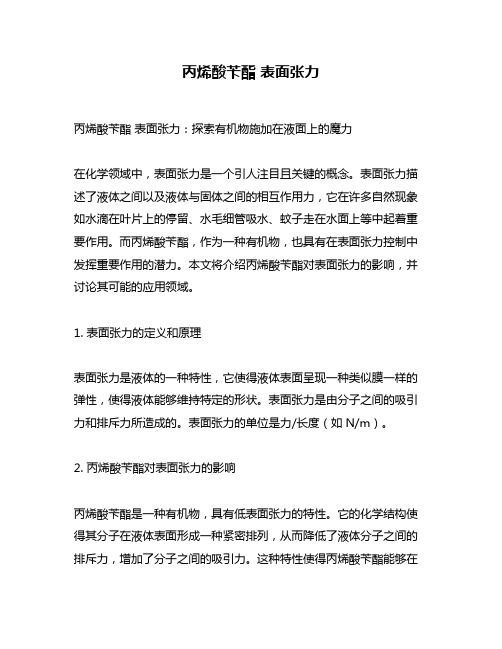 丙烯酸苄酯 表面张力

丙烯酸苄酯 表面张力：探索有机物施加在液面上的魔力

在化学领域中，表面张力是一个引人注目且关键的概念。表面张力描述了液体之间以及液体与固体之间的相互作用力，它在许多自然现象如水滴在叶片上的停留、水毛细管吸水、蚊子走在水面上等中起着重要作用。而丙烯酸苄酯，作为一种有机物，也具有在表面张力控制中发挥重要作用的潜力。本文将介绍丙烯酸苄酯对表面张力的影响，并讨论其可能的应用领域。

1. 表面张力的定义和原理

表面张力是液体的一种特性，它使得液体表面呈现一种类似膜一样的弹性，使得液体能够维持特定的形状。表面张力是由分子之间的吸引力和排斥力所造成的。表面张力的单位是力/长度（如 N/m）。

2. 丙烯酸苄酯对表面张力的影响

丙烯酸苄酯是一种有机物，具有低表面张力的特性。它的化学结构使得其分子在液体表面形成一种紧密排列，从而降低了液体分子之间的排斥力，增加了分子之间的吸引力。这种特性使得丙烯酸苄酯能够在